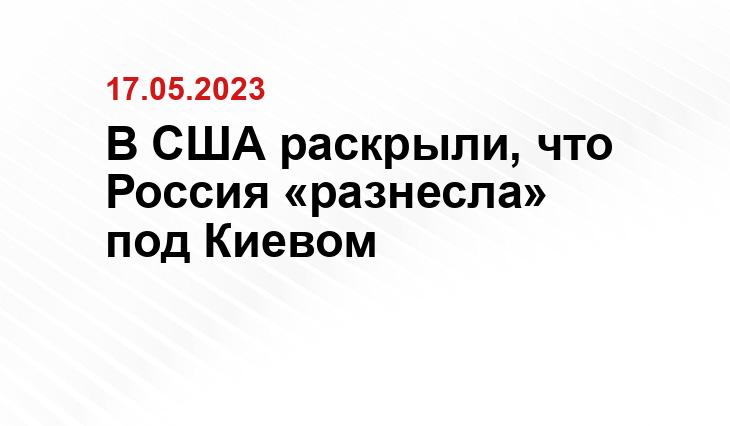 17.05.2023

В США раскрыли, что Россия «разнесла» под Киевом